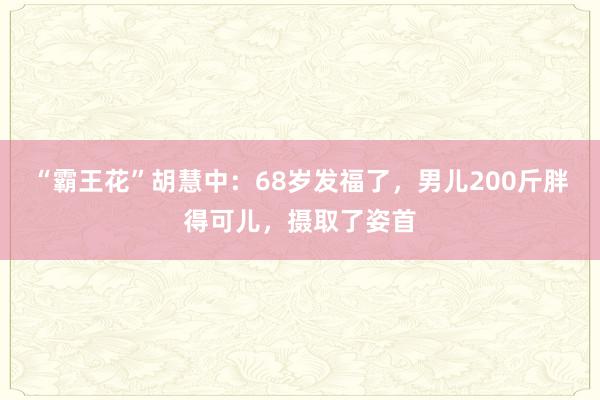 “霸王花”胡慧中：68岁发福了，男儿200斤胖得可儿，摄取了姿首